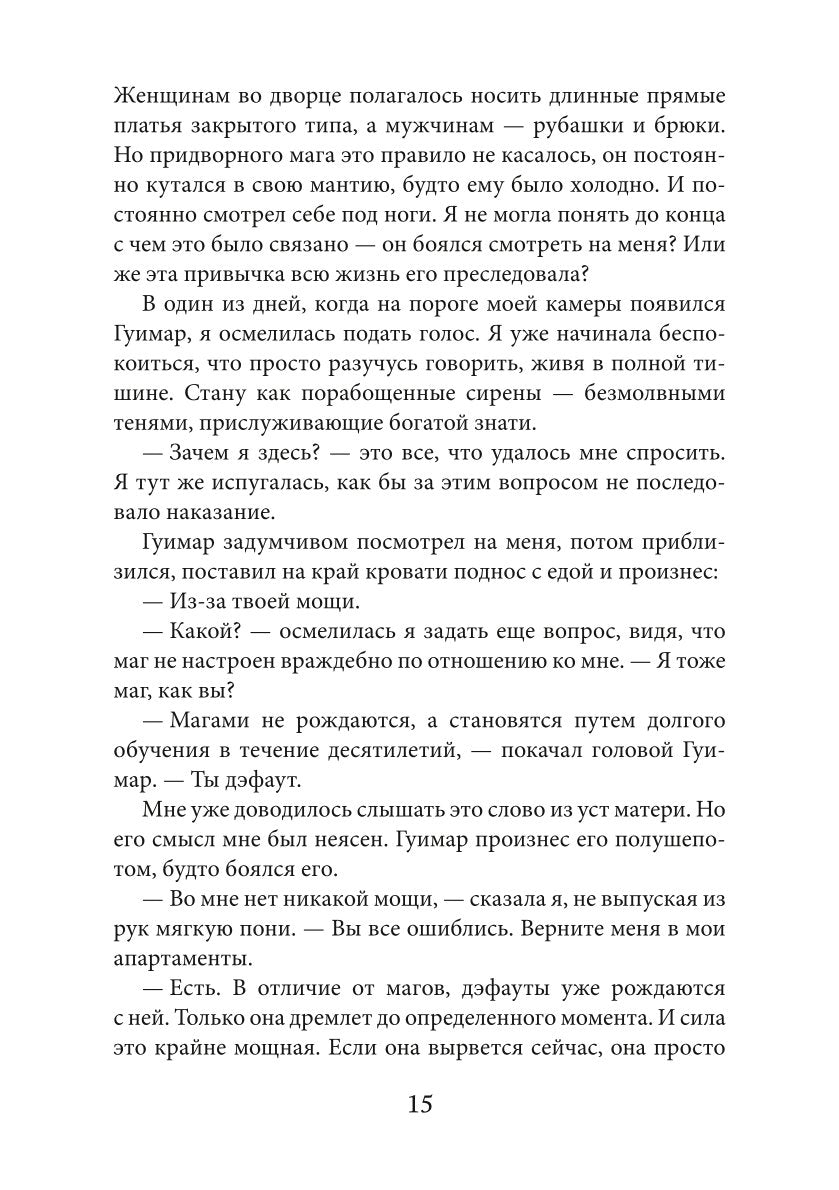 Женщинам во дворце полагалось носить длинные прямые платья закрытого типа, а мужчинам — рубашки и брюки. Но придворного мага это правило не касалось, он постоянно кутался в свою мантию, будто ему было холодно. И постоянно смотрел себе под ноги. Я не могла понять до конца с чем это было связано — он боялся смотреть на меня? Или же эта привычка всю жизнь его преследовала?

В один из дней, когда на пороге моей камеры появился Гуимар, я осмелилась подать голос. Я уже начинала беспокоиться, что просто разучусь говорить, живя в полной тишине. Стану как порабощенные сирены — безмолвными тенями, прислуживающие богатой знати.

— Зачем я здесь? — это все, что удалось мне спросить. Я тут же испугалась, как бы за этим вопросом не последовало наказание.

Гуимар задумчивом посмотрел на меня, потом приблизился, поставил на край кровати поднос с едой и произнес:

— Из-за твоей мощи.

— Какой? — осмелилась я задать еще вопрос, видя, что маг не настроен враждебно по отношению ко мне. — Я тоже маг, как вы?

— Магами не рождаются, а становятся путем долгого обучения в течение десятилетий, — покачал головой Гуимар. — Ты дэфаут.

Мне уже доводилось слышать это слово из уст матери. Но его смысл мне был неясен. Гуимар произнес его полушепотом, будто боялся его.

— Во мне нет никакой мощи, — сказала я, не выпуская из рук мягкую пони. — Вы все ошиблись. Верните меня в мои апартаменты.

— Есть. В отличие от магов, дэфауты уже рождаются с ней. Только она дремлет до определенного момента. И сила это крайне мощная. Если она вырвется сейчас, она просто

15